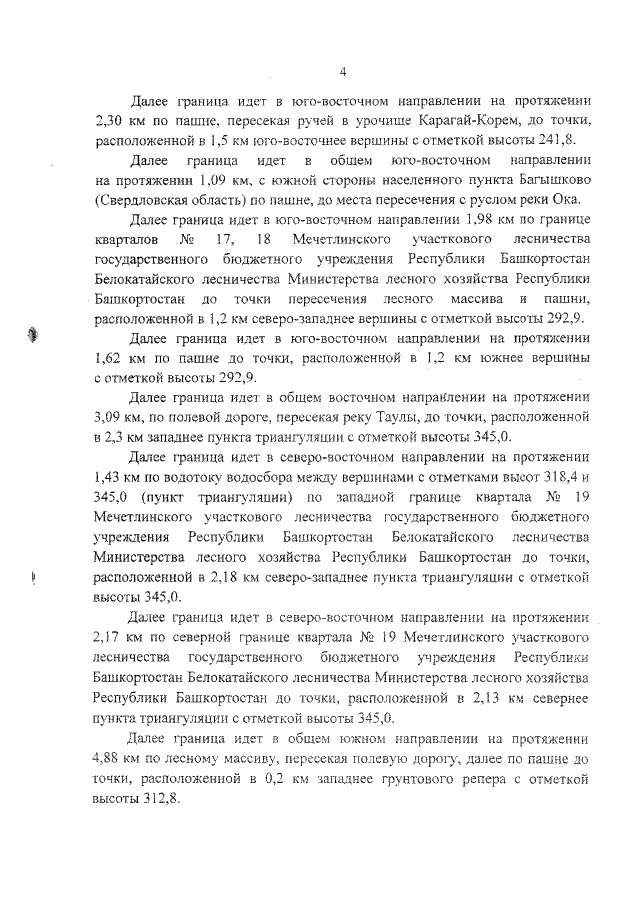 4

Далее граница идет в юго-восточном направлении на протяжении 2,30 км по пашне, пересекая ручей в урочище Карагай-Корем, до точки, расположенной в 1,5 км юго-восточнее вершины с отметкой высоты 241,8.

Далее граница идет в общем юго-восточном направлении на протяжении 1,09 км, с южной стороны населенного пункта Багышково (Свердловская область) по пашне, до места пересечения с руслом реки Ока.

Далее граница идет в юго-восточном направлении 1,98 км по границе кварталов № 17, 18 Мечетлинского участкового лесничества государственного бюджетного учреждения Республики Башкортостан Белокатайского лесничества Министерства лесного хозяйства Республики Башкортостан до точки пересечения лесного массива и пашни, расположенной в 1,2 км северо-западнее вершины с отметкой высоты 292,9.

Далее граница идет в юго-восточном направлении на протяжении 1,62 км по пашне до точки, расположенной в 1,2 км южнее вершины с отметкой высоты 292,9.

Далее граница идет в общем восточном направлении на протяжении 3,09 км, по полевой дороге, пересекая реку Таулы, до точки, расположенной в 2,3 км западнее пункта триангуляции с отметкой высоты 345,0.

Далее граница идет в северо-восточном направлении на протяжении 1,43 км по водотоку водосбора между вершинами с отметками высот 318,4 и 345,0 (пункт триангуляции) по западной границе квартала № 19 Мечетлинского участкового лесничества государственного бюджетного учреждения Республики Башкортостан Белокатайского лесничества Министерства лесного хозяйства Республики Башкортостан до точки, расположенной в 2,18 км северо-западнее пункта триангуляции с отметкой высоты 345,0.

Далее граница идет в северо-восточном направлении на протяжении 2,17 км по северной границе квартала № 19 Мечетлинского участкового лесничества государственного бюджетного учреждения Республики Башкортостан Белокатайского лесничества Министерства лесного хозяйства Республики Башкортостан до точки, расположенной в 2,13 км севернее пункта триангуляции с отметкой высоты 345,0.

Далее граница идет в общем южном направлении на протяжении 4,88 км по лесному массиву, пересекая полевую дорогу, далее по пашне до точки, расположенной в 0,2 км западнее грунтового репера с отметкой высоты 312,8.